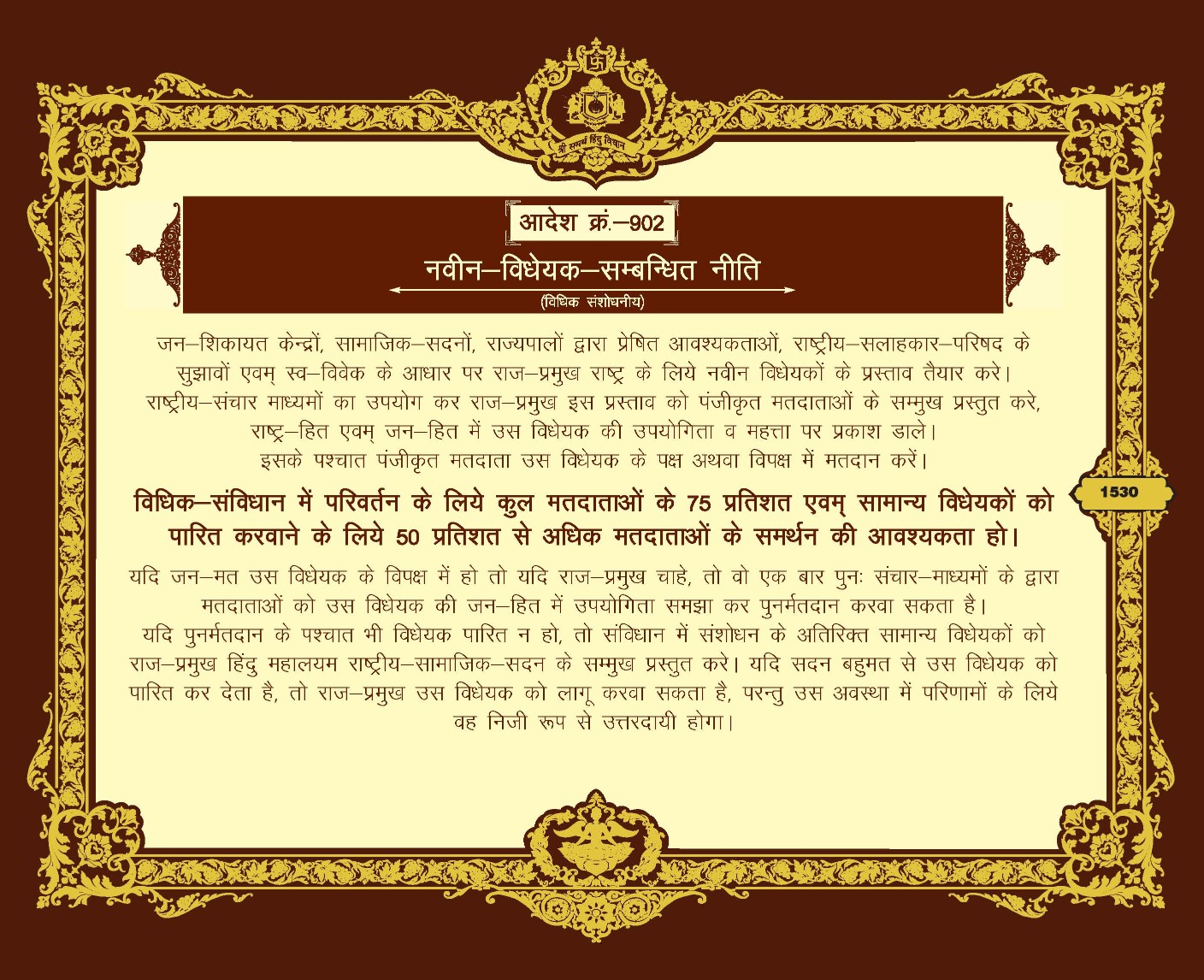 श्री समर्थ हिंदु विधान

आदेश क्रं.–902

नवीन–विधेयक–सम्बन्धित नीति

(विधिक संशोधनीय)

जन–शिकायत केन्द्रों, सामाजिक–सदनों, राज्यपालों द्वारा प्रेषित आवश्यकताओं, राष्ट्रीय–सलाहकार–परिषद के सुझावों एवम् स्व–विवेक के आधार पर राज–प्रमुख राष्ट्र के लिये नवीन विधेयकों के प्रस्ताव तैयार करे। राष्ट्रीय–संचार माध्यमों का उपयोग कर राज–प्रमुख इस प्रस्ताव को पंजीकृत मतदाताओं के सम्मुख प्रस्तुत करे, राष्ट्र–हित एवम् जन–हित में उस विधेयक की उपयोगिता व महत्ता पर प्रकाश डाले। इसके पश्चात पंजीकृत मतदाता उस विधेयक के पक्ष अथवा विपक्ष में मतदान करें।

विधिक–संविधान में परिवर्तन के लिये कुल मतदाताओं के 75 प्रतिशत एवम् सामान्य विधेयकों को पारित करवाने के लिये 50 प्रतिशत से अधिक मतदाताओं के समर्थन की आवश्यकता हो।

1530

यदि जन–मत उस विधेयक के विपक्ष में हो तो यदि राज–प्रमुख चाहे, तो वो एक बार पुनः संचार–माध्यमों के द्वारा मतदाताओं को उस विधेयक की जन–हित में उपयोगिता समझा कर पुनर्मतदान करवा सकता है। यदि पुनर्मतदान के पश्चात भी विधेयक पारित न हो, तो संविधान में संशोधन के अतिरिक्त सामान्य विधेयकों को राज–प्रमुख हिंदु महालयम राष्ट्रीय–सामाजिक–सदन के सम्मुख प्रस्तुत करे। यदि सदन बहुमत से उस विधेयक को पारित कर देता है, तो राज–प्रमुख उस विधेयक को लागू करवा सकता है, परन्तु उस अवस्था में परिणामों के लिये वह निजी रूप से उत्तरदायी होगा।